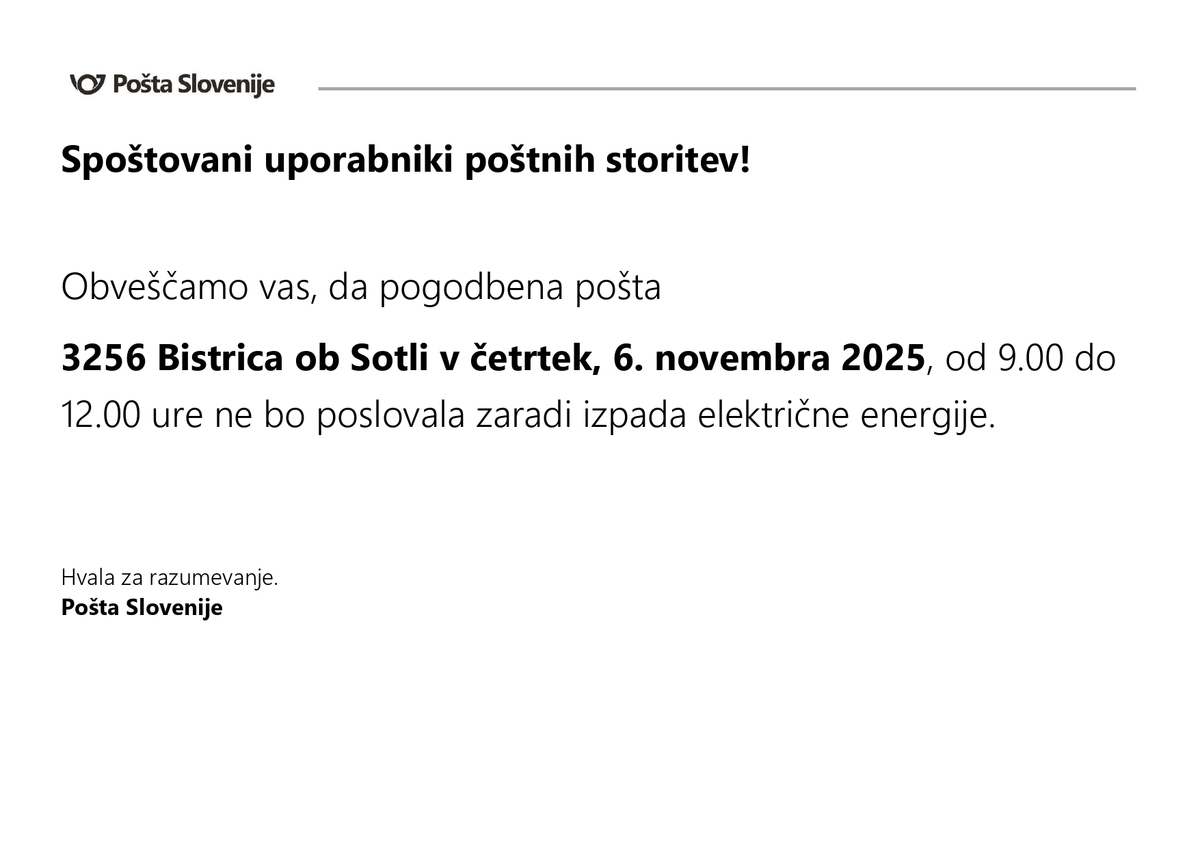 Pošta Slovenije

Spoštovani uporabniki poštnih storitev!

Obveščamo vas, da pogodbena pošta

3256 Bistrica ob Sotli v četrtek, 6. novembra 2025, od 9.00 do 12.00 ure ne bo poslovala zaradi izpada električne energije.

Hvala za razumevanje.
Pošta Slovenije